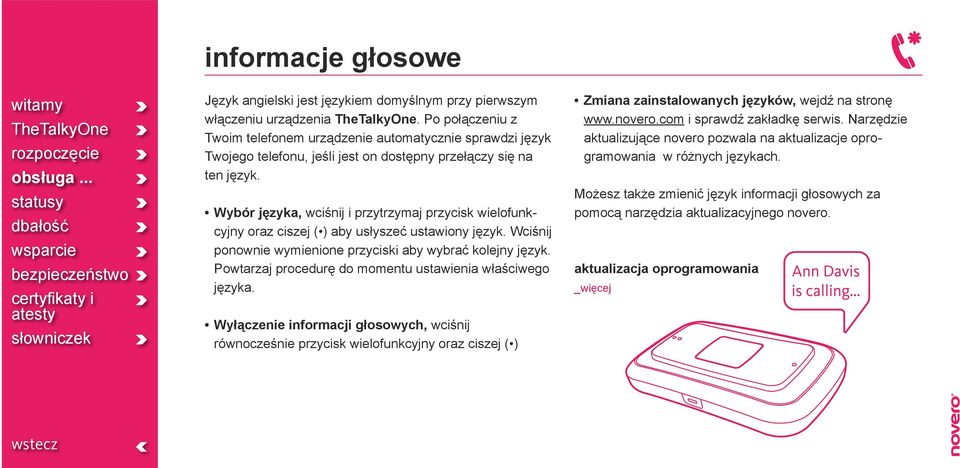 witamy
TheTalkyOne
rozpoczęcie
obsługa ...
statusy
dbałość
wsparcie
bezpieczeństwo
certyfikaty i atesty
słowniczek

wstecz

informacje głosowe

Język angielski jest językiem domyślnym przy pierwszym włączeniu urządzenia TheTalkyOne. Po połączeniu z Twoim telefonem urządzenie automatycznie sprawdzi język Twojego telefonu, jeśli jest on dostępny przełączy się na ten język.

• Wybór języka, wciśnij i przytrzymaj przycisk wielofunkcyjny oraz ciszej (•) aby usłyszeć ustawiony język. Wciśnij ponownie wymienione przyciski aby wybrać kolejny język. Powtarzaj procedurę do momentu ustawienia właściwego języka.

• Wyłączenie informacji głosowych, wciśnij równocześnie przycisk wielofunkcyjny oraz ciszej (•)

• Zmiana zainstalowanych języków, wejdź na stronę www.novero.com i sprawdź zakładkę serwis. Narzędzie aktualizujące novero pozwala na aktualizacje oprogramowania w różnych językach.

Możesz także zmienić język informacji głosowych za pomocą narzędzia aktualizacyjnego novero.

aktualizacja oprogramowania
_więcej

Ann Davis is calling...

novero